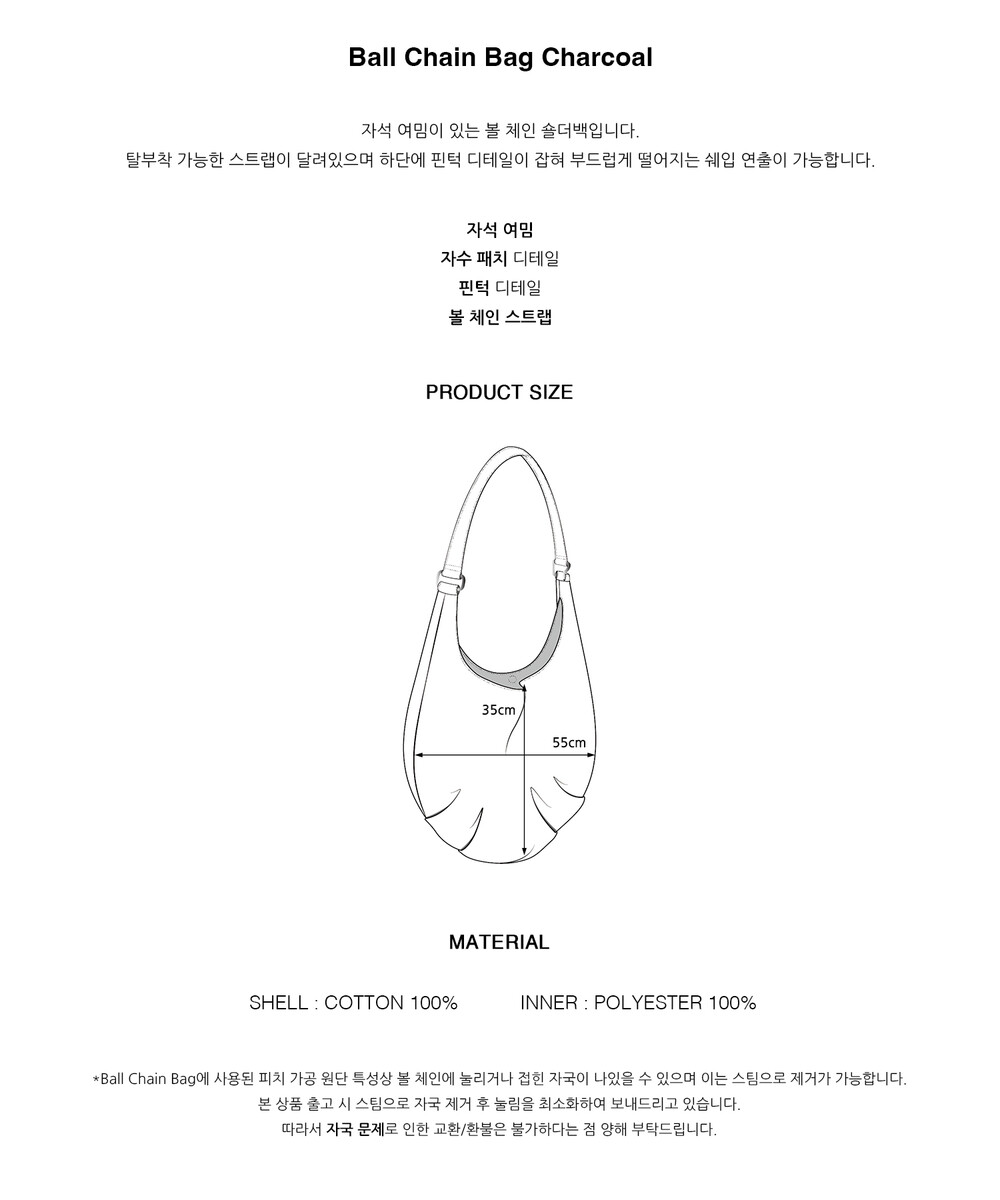 Ball Chain Bag Charcoal

자석 여밈이 있는 볼 체인 숄더백입니다.
탈부착 가능한 스트랩이 달려있으며 하단에 핀턱 디테일이 잡혀 부드럽게 떨어지는 쉐입 연출이 가능합니다.

자석 여밈
자수 패치 디테일
핀턱 디테일
볼 체인 스트랩

PRODUCT SIZE

35cm
55cm

MATERIAL

SHELL : COTTON 100%    INNER : POLYESTER 100%

*Ball Chain Bag에 사용된 피치 가공 원단 특성상 볼 체인에 눌리거나 접힌 자국이 나있을 수 있으며 이는 스팀으로 제거가 가능합니다.
본 상품 출고 시 스팀으로 자국 제거 후 눌림을 최소화하여 보내드리고 있습니다.
따라서 자국 문제로 인한 교환/환불은 불가하다는 점 양해 부탁드립니다.